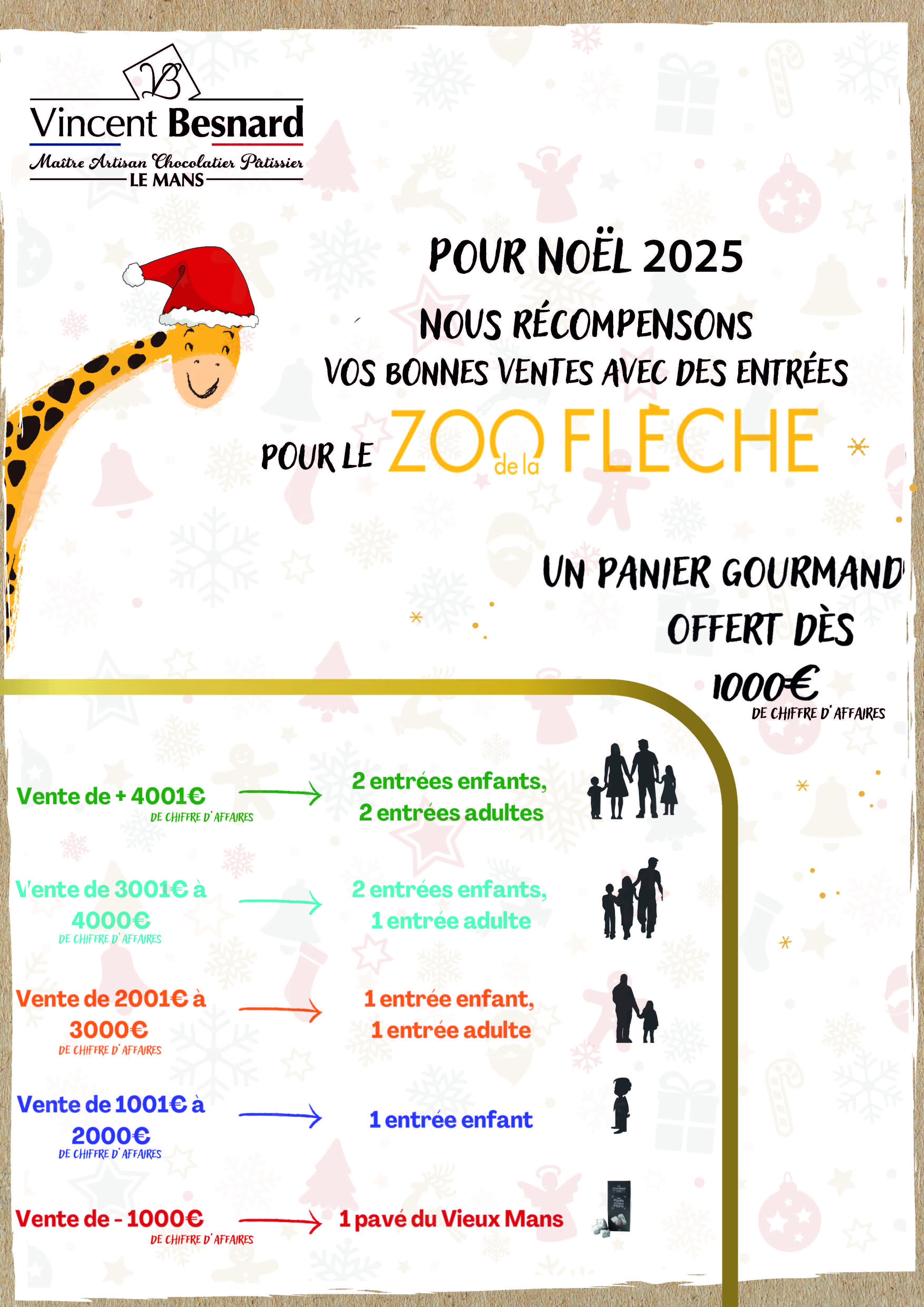 VB
Vincent Besnard
Maître Artisan Chocolatier Pâtissier
LE MANS

POUR NOËL 2025
NOUS RÉCOMPENSONS
VOS BONNES VENTES AVEC DES ENTRÉES
POUR LE ZOO de la FLÈCHE

UN PANIER GOURMAND OFFERT DÈS
1000€
DE CHIFFRE D'AFFAIRES

Vente de + 4001€
DE CHIFFRE D'AFFAIRES
2 entrées enfants, 2 entrées adultes

Vente de 3001€ à 4000€
DE CHIFFRE D'AFFAIRES
2 entrées enfants, 1 entrée adulte

Vente de 2001€ à 3000€
DE CHIFFRE D'AFFAIRES
1 entrée enfant, 1 entrée adulte

Vente de 1001€ à 2000€
DE CHIFFRE D'AFFAIRES
1 entrée enfant

Vente de - 1000€
DE CHIFFRE D'AFFAIRES
1 pavé du Vieux Mans